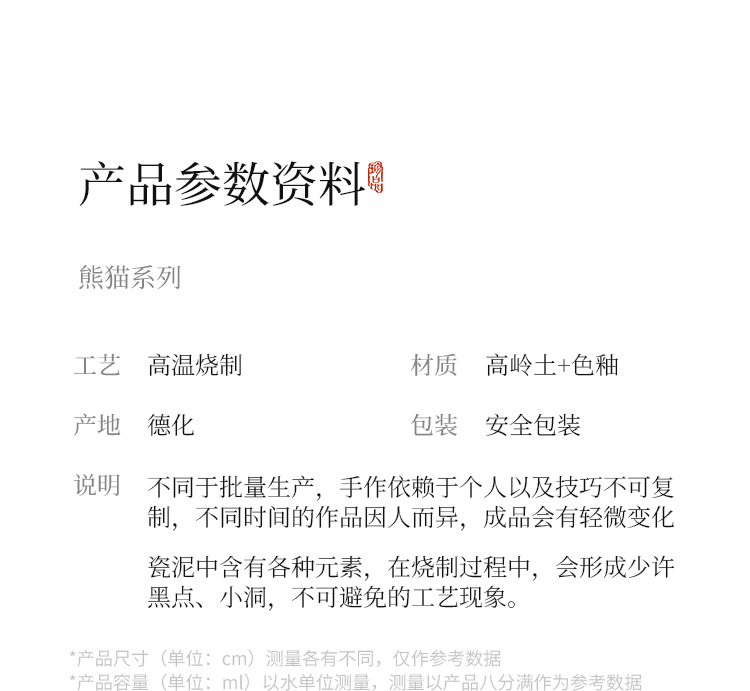 产品参数资料

熊猫系列

工艺 高温烧制

材质 高岭土+色釉

产地 德化

包装 安全包装

说明 不同于批量生产，手作依赖于个人以及技巧不可复制，不同时间的作品因人而异，成品会有轻微变化

瓷泥中含有各种元素，在烧制过程中，会形成少许黑点、小洞，不可避免的工艺现象。

*产品尺寸（单位：cm）测量各有不同，仅作参考数据
*产品容量（单位：ml）以水单位测量，测量以产品八分满作为参考数据